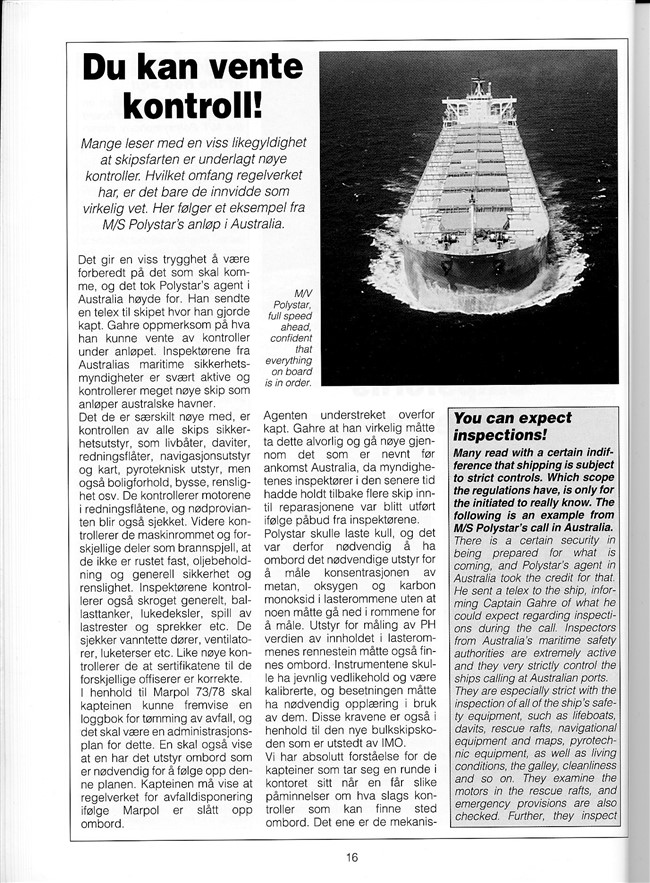 Du kan vente kontroll!

Mange leser med en viss likegyldighet at skipsfarten er underlagt nøye kontroller. Hvilket omfang regelverket har, er det bare de innvidde som virkelig vet. Her følger et eksempel fra M/S Polystar's anløp i Australia.

M/V Polystar, full speed ahead, confident that everything on board is in order.

Det gir en viss trygghet å være forberedt på det som skal komme, og det tok Polystar's agent i Australia høyde for. Han sendte en telex til skipet hvor han gjorde kapt. Gahre oppmerksom på hva han kunne vente av kontroller under anløpet. Inspektørene fra Australias maritime sikkerhetsmyndigheter er svært aktive og kontrollerer meget nøye skip som anløper australske havner.
Det de er særskilt nøye med, er kontrollen av alle skips sikkerhetsutstyr, som livbåter, daviter, redningsflåter, navigasjonsutstyr og kart, pyroteknisk utstyr, men også boligforhold, bysse, renslighet osv. De kontrollerer motorene i redningsflåtene, og nødprovianten blir også sjekket. Videre kontrollerer de maskinrommet og forskjellige deler som brannspjell, at de ikke er rustet fast, oljebeholdning og generell sikkerhet og renslighet. Inspektørene kontrollerer også skroget generelt, ballasttanker, lukedeksler, spill av lastrester og sprekker etc. De sjekker vanntette dører, ventilatorer, luketerser etc. Like nøye kontrollerer de at sertifikatene til de forskjellige offiserer er korrekte.
I henhold til Marpol 73/78 skal kapteinen kunne fremvise en loggbok for tømming av avfall, og det skal være en administrasjonsplan for dette. En skal også vise at en har det utstyr ombord som er nødvendig for å følge opp denne planen. Kapteinen må vise at regelverket for avfalldisponering ifølge Marpol er slått opp ombord.

Agenten understreket overfor kapt. Gahre at han virkelig måtte ta dette alvorlig og gå nøye gjennom det som er nevnt før ankomst Australia, da myndighetenes inspektører i den senere tid hadde holdt tilbake flere skip inntil reparasjonene var blitt utført ifølge påbud fra inspektørene.
Polystar skulle laste kull, og det var derfor nødvendig å ha ombord det nødvendige utstyr for å måle konsentrasjonen av metan, oksygen og karbon monoksid i lasterommene uten at noen måtte gå ned i rommene for å måle. Utstyr for måling av PH verdien av innholdet i lasterommenes rennestein måtte også finnes ombord. Instrumentene skulle ha jevnlig vedlikehold og være kalibrerte, og besetningen måtte ha nødvendig opplæring i bruk av dem. Disse kravene er også i henhold til den nye bulkskipskoden som er utstedt av IMO.
Vi har absolutt forståelse for de kapteiner som tar seg en runde i kontoret sitt når en får slike påminnelser om hva slags kontroller som kan finne sted ombord. Det ene er de mekanis-

You can expect inspections!
Many read with a certain indifference that shipping is subject to strict controls. Which scope the regulations have, is only for the initiated to really know. The following is an example from M/S Polystar's call in Australia.
There is a certain security in being prepared for what is coming, and Polystar's agent in Australia took the credit for that. He sent a telex to the ship, informing Captain Gahre of what he could expect regarding inspections during the call. Inspectors from Australia's maritime safety authorities are extremely active and they very strictly control the ships calling at Australian ports.
They are especially strict with the inspection of all of the ship's safety equipment, such as lifeboats, davits, rescue rafts, navigational equipment and maps, pyrotechnic equipment, as well as living conditions, the galley, cleanliness and so on. They examine the motors in the rescue rafts, and emergency provisions are also checked. Further, they inspect

16